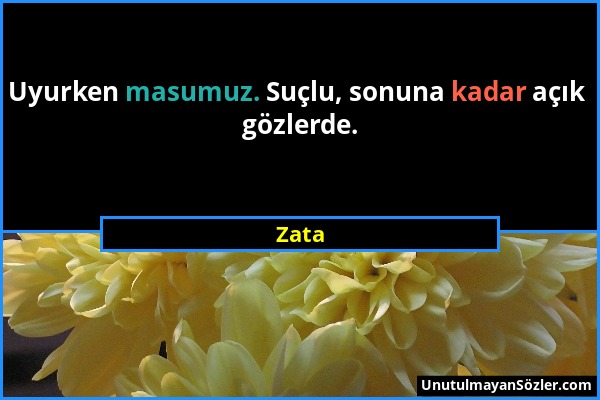 Uyurken masumuz. Suçlu, sonuna kadar açık gözlerde.

Zata

UnutulmayanSözler.com